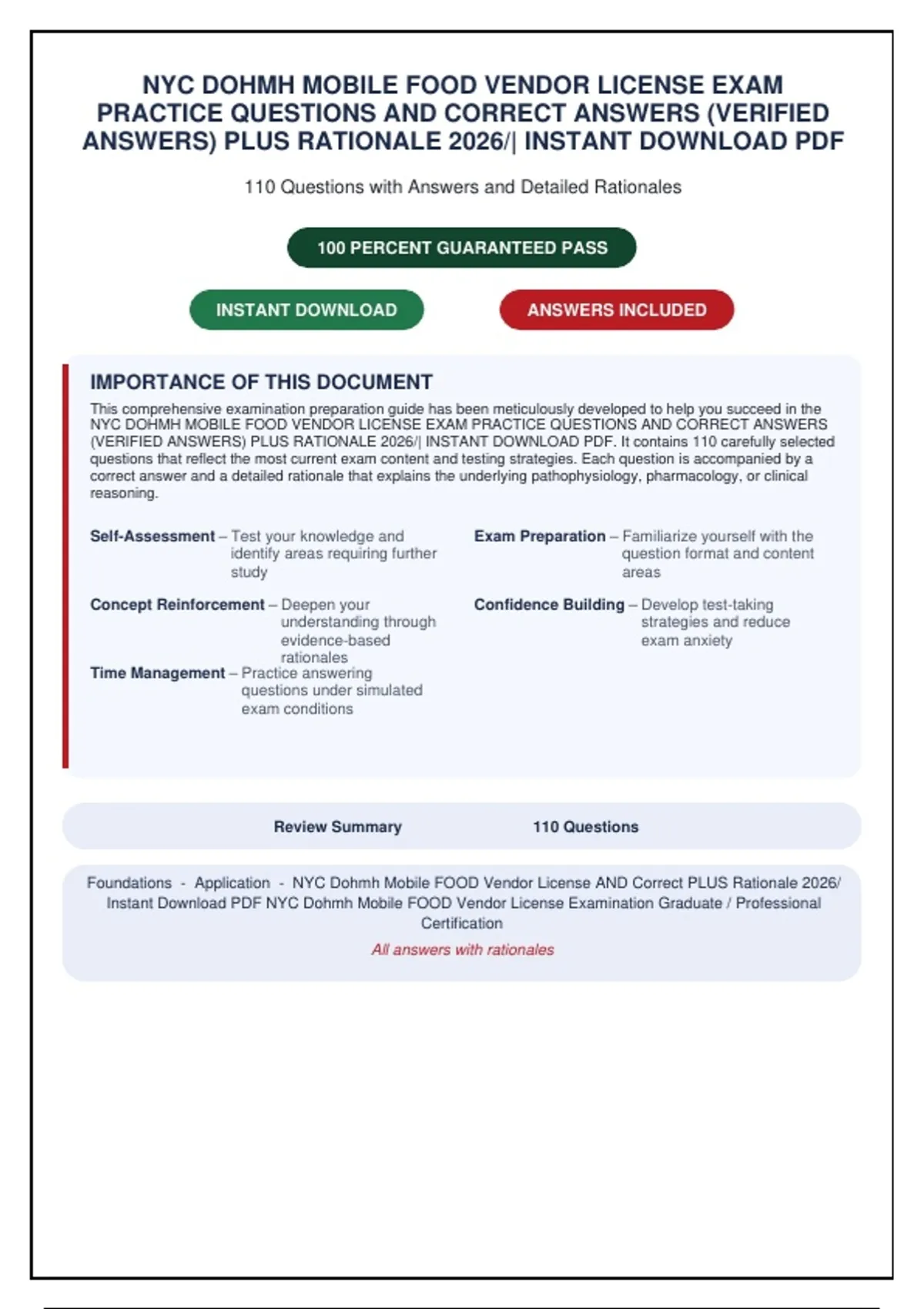 NYC DOHMH MOBILE FOOD VENDOR LICENSE EXAM PRACTICE QUESTIONS AND CORRECT ANSWERS (VERIFIED ANSWERS) PLUS RATIONALE 2026/| INSTANT DOWNLOAD PDF

110 Questions with Answers and Detailed Rationales

100 PERCENT GUARANTEED PASS

INSTANT DOWNLOAD

ANSWERS INCLUDED

IMPORTANCE OF THIS DOCUMENT

This comprehensive examination preparation guide has been meticulously developed to help you succeed in the NYC DOHMH MOBILE FOOD VENDOR LICENSE EXAM PRACTICE QUESTIONS AND CORRECT ANSWERS (VERIFIED ANSWERS) PLUS RATIONALE 2026/| INSTANT DOWNLOAD PDF. It contains 110 carefully selected questions that reflect the most current exam content and testing strategies. Each question is accompanied by a correct answer and a detailed rationale that explains the underlying pathophysiology, pharmacology, or clinical reasoning.

Self-Assessment – Test your knowledge and identify areas requiring further study

Concept Reinforcement – Deepen your understanding through evidence-based rationales

Time Management – Practice answering questions under simulated exam conditions

Exam Preparation – Familiarize yourself with the question format and content areas

Confidence Building – Develop test-taking strategies and reduce exam anxiety

Review Summary

110 Questions

Foundations - Application - NYC Dohmh Mobile FOOD Vendor License AND Correct PLUS Rationale 2026/ Instant Download PDF NYC Dohmh Mobile FOOD Vendor License Examination Graduate / Professional Certification

All answers with rationales